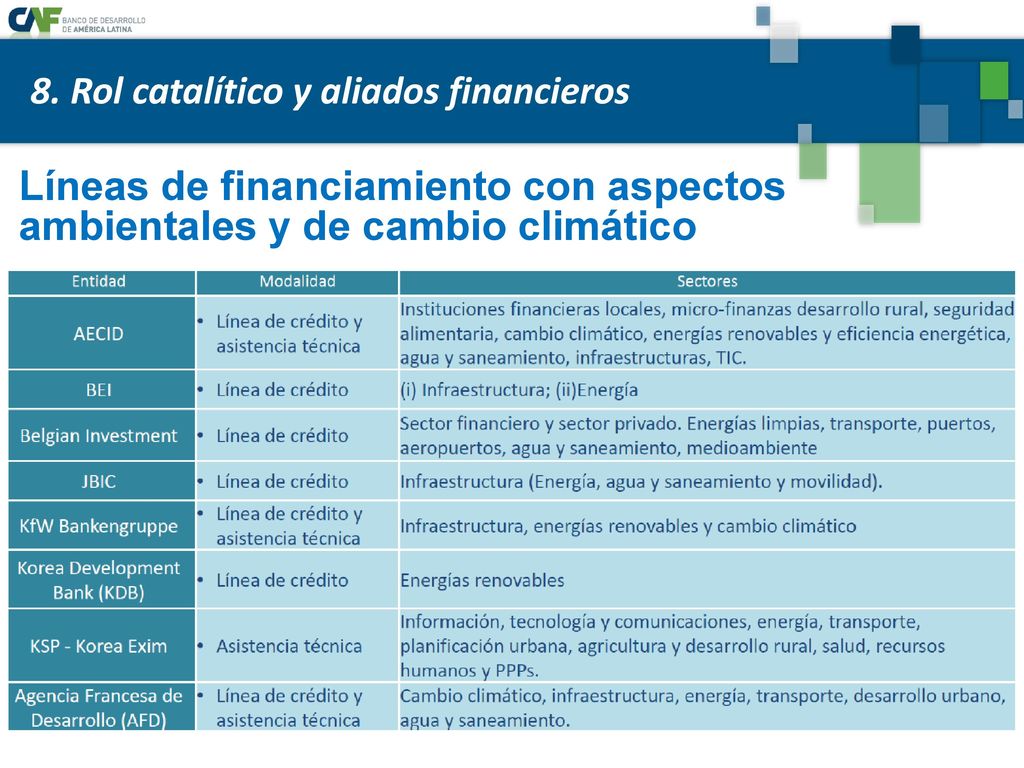 CAF BANCO DE DESARROLLO DE AMÉRICA LATINA

8. Rol catalítico y aliados financieros

Líneas de financiamiento con aspectos ambientales y de cambio climático

| Entidad | Modalidad | Sectores |
|---|---|---|
| AECID | • Línea de crédito y asistencia técnica | Instituciones financieras locales, micro-finanzas desarrollo rural, seguridad alimentaria, cambio climático, energías renovables y eficiencia energética, agua y saneamiento, infraestructuras, TIC. |
| BEI | • Línea de crédito | (i) Infraestructura; (ii)Energía |
| Belgian Investment | • Línea de crédito | Sector financiero y sector privado. Energías limpias, transporte, puertos, aeropuertos, agua y saneamiento, medioambiente |
| JBIC | • Línea de crédito | Infraestructura (Energía, agua y saneamiento y movilidad). |
| KfW Bankengruppe | • Línea de crédito y asistencia técnica | Infraestructura, energías renovables y cambio climático |
| Korea Development Bank (KDB) | • Línea de crédito | Energías renovables |
| KSP - Korea Exim | • Asistencia técnica | Información, tecnología y comunicaciones, energía, transporte, planificación urbana, agricultura y desarrollo rural, salud, recursos humanos y PPPs. |
| Agencia Francesa de Desarrollo (AFD) | • Línea de crédito y asistencia técnica | Cambio climático, infraestructura, energía, transporte, desarrollo urbano, agua y saneamiento. |